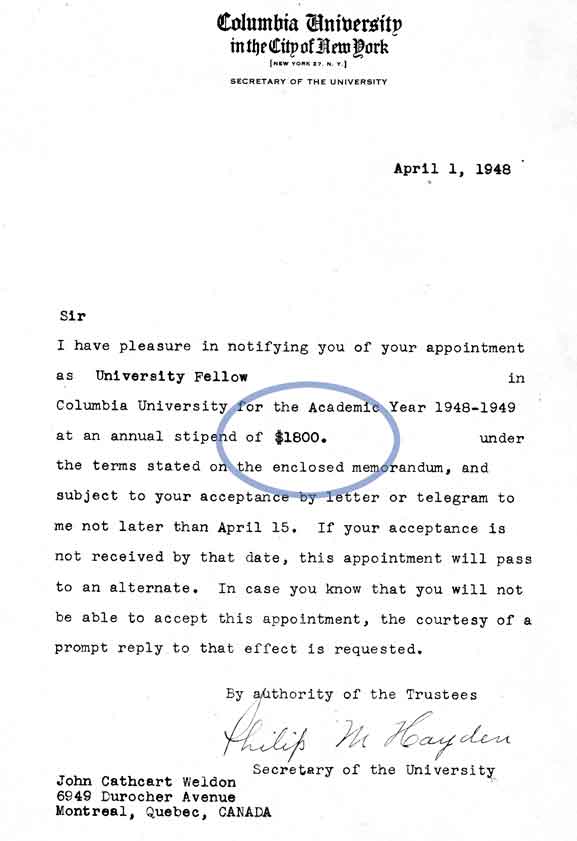 Columbia University
in the City of New York
[NEW YORK 27, N. Y.]
SECRETARY OF THE UNIVERSITY

April 1, 1948

Sir

I have pleasure in notifying you of your appointment as University Fellow in Columbia University for the Academic Year 1948-1949 at an annual stipend of $1800. under the terms stated on the enclosed memorandum, and subject to your acceptance by letter or telegram to me not later than April 15. If your acceptance is not received by that date, this appointment will pass to an alternate. In case you know that you will not be able to accept this appointment, the courtesy of a prompt reply to that effect is requested.

By authority of the Trustees

Philip M Hayden

Secretary of the University

John Cathcart Weldon
6949 Durocher Avenue
Montreal, Quebec, CANADA